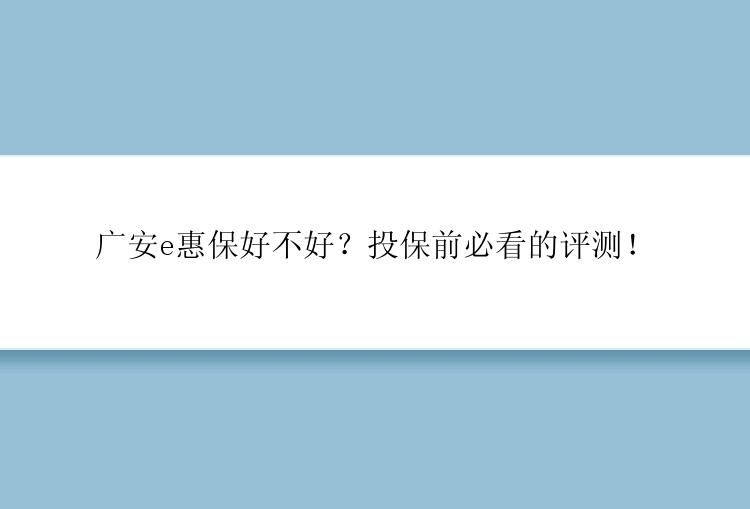 广安e惠保好不好？投保前必看的评测！